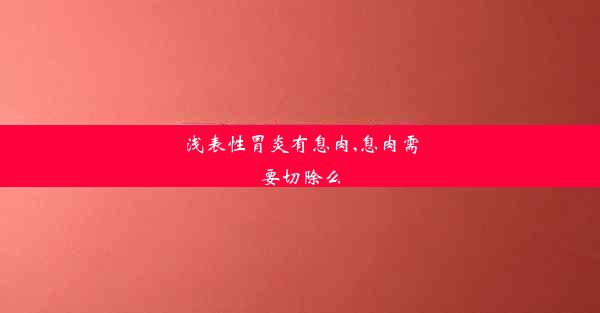 浅表性胃炎有息肉,息肉需要切除么